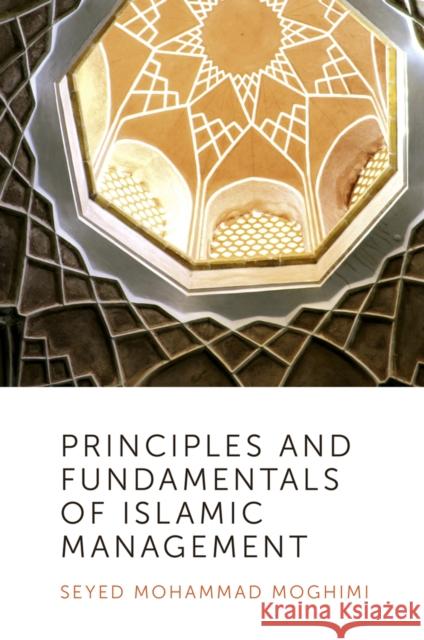 PRINCIPLES AND FUNDAMENTALS OF ISLAMIC MANAGEMENT

SEYED MOHAMMAD MOGHIMI

Kraina Książek